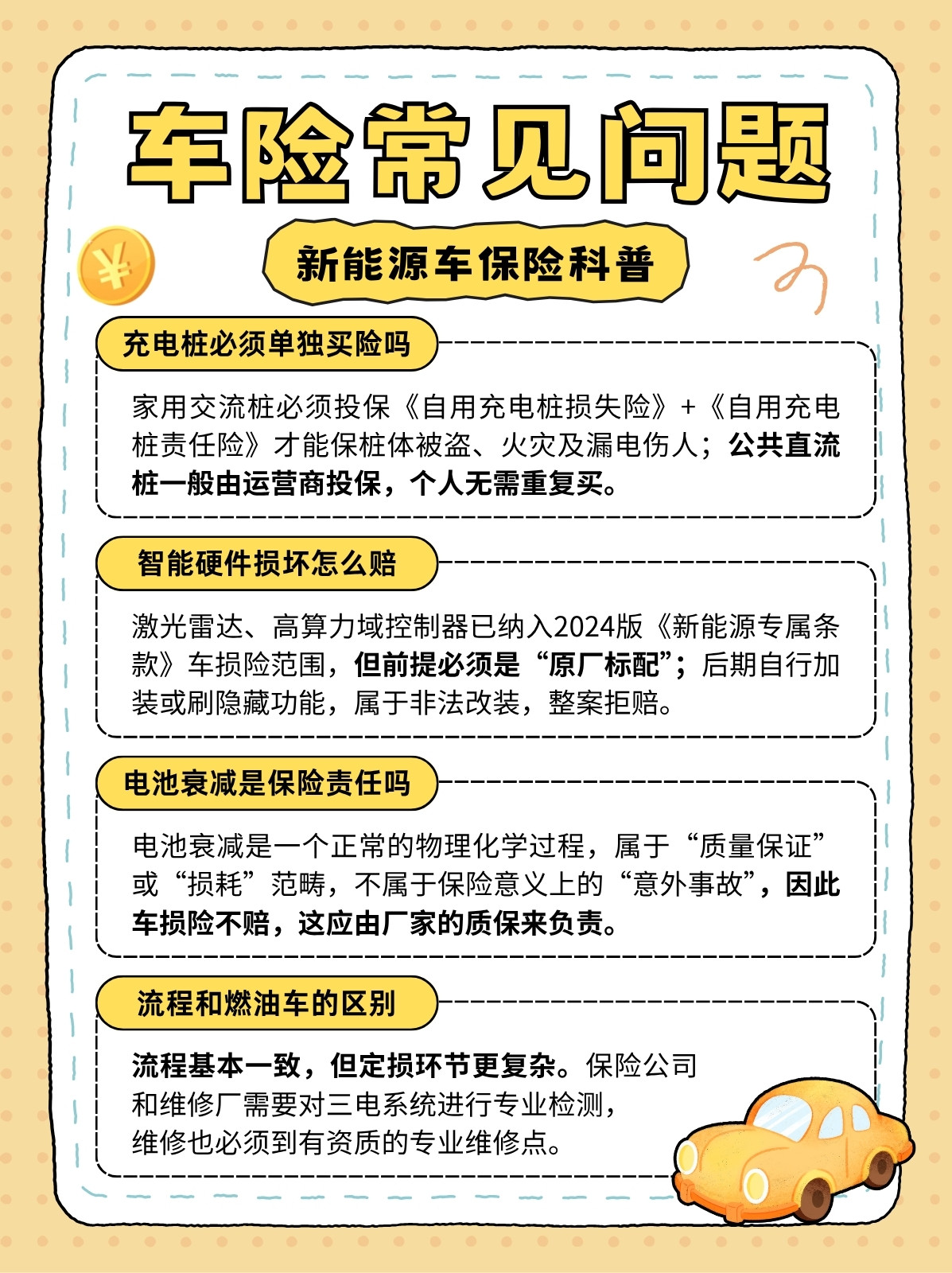 车险常见问题

新能源车保险科普

¥

充电桩必须单独买险吗

家用交流桩必须投保《自用充电桩损失险》+《自用充电桩责任险》才能保桩体被盗、火灾及漏电伤人；公共直流桩一般由运营商投保，个人无需重复买。

智能硬件损坏怎么赔

激光雷达、高算力域控制器已纳入2024版《新能源专属条款》车损险范围，但前提必须是“原厂标配”；后期自行加装或刷隐藏功能，属于非法改装，整案拒赔。

电池衰减是保险责任吗

电池衰减是一个正常的物理化学过程，属于“质量保证”或“损耗”范畴，不属于保险意义上的“意外事故”，因此车损险不赔，这应由厂家的质保来负责。

流程和燃油车的区别

流程基本一致，但定损环节更复杂。保险公司和维修厂需要对三电系统进行专业检测，维修也必须到有资质的专业维修点。